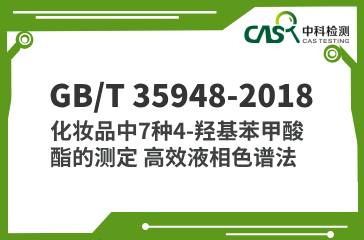 CAS 中科检测
CAS TESTING

GB/T 35948-2018
化妆品中7种4-羟基苯甲酸酯的测定 高效液相色谱法